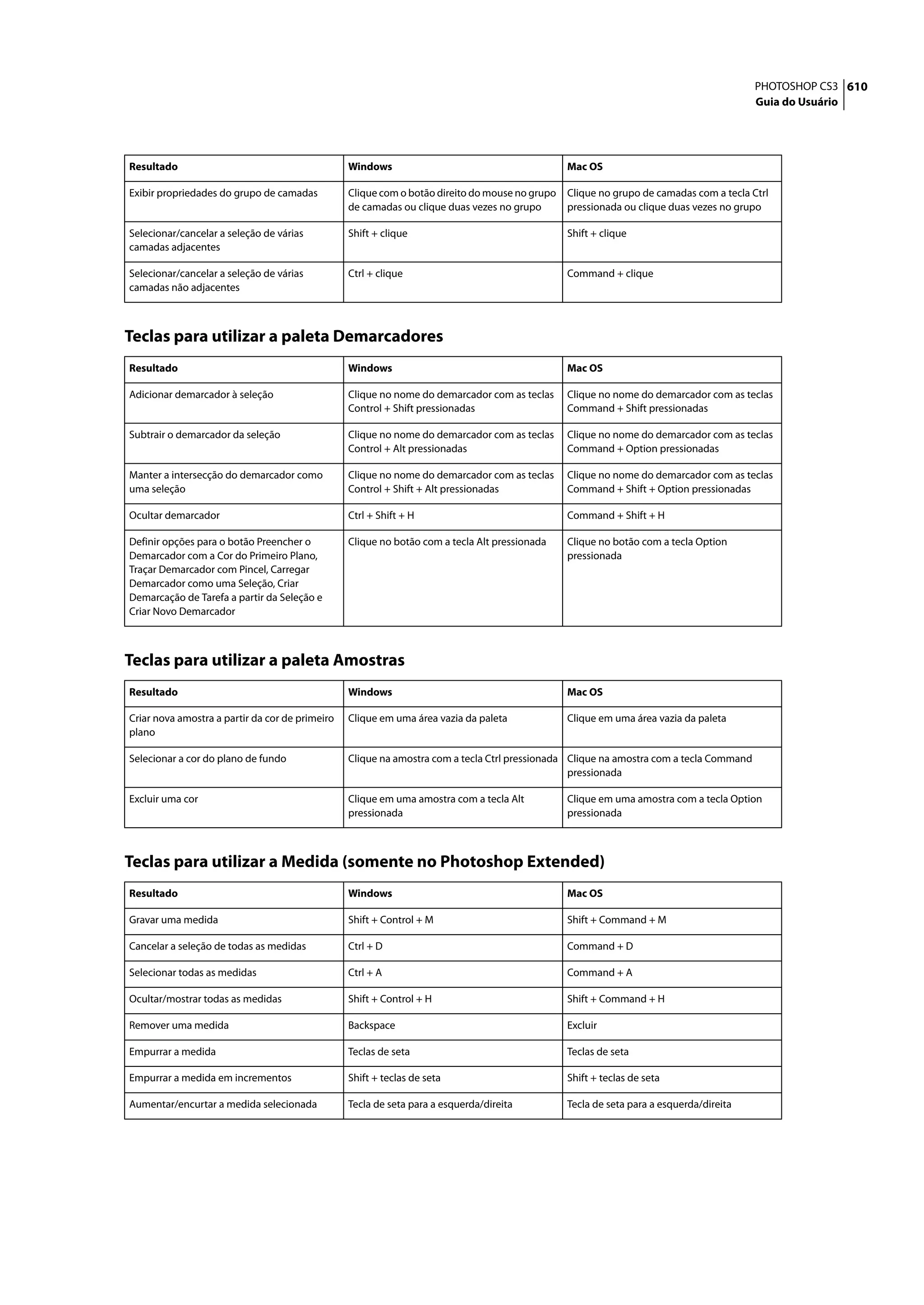 PHOTOSHOP CS3 610
Guia do Usuário

| Resultado | Windows | Mac OS |
|---|---|---|
| Exibir propriedades do grupo de camadas | Clique com o botão direito do mouse no grupo de camadas ou clique duas vezes no grupo | Clique no grupo de camadas com a tecla Ctrl pressionada ou clique duas vezes no grupo |
| Selecionar/cancelar a seleção de várias camadas adjacentes | Shift + clique | Shift + clique |
| Selecionar/cancelar a seleção de várias camadas não adjacentes | Ctrl + clique | Command + clique |

Teclas para utilizar a paleta Demarcadores

| Resultado | Windows | Mac OS |
|---|---|---|
| Adicionar demarcador à seleção | Clique no nome do demarcador com as teclas Control + Shift pressionadas | Clique no nome do demarcador com as teclas Command + Shift pressionadas |
| Subtrair o demarcador da seleção | Clique no nome do demarcador com as teclas Control + Alt pressionadas | Clique no nome do demarcador com as teclas Command + Option pressionadas |
| Manter a intersecção do demarcador como uma seleção | Clique no nome do demarcador com as teclas Control + Shift + Alt pressionadas | Clique no nome do demarcador com as teclas Command + Shift + Option pressionadas |
| Ocultar demarcador | Ctrl + Shift + H | Command + Shift + H |
| Definir opções para o botão Preencher o Demarcador com a Cor do Primeiro Plano, Traçar Demarcador com Pincel, Carregar Demarcador como uma Seleção, Criar Demarcação de Tarefa a partir da Seleção e Criar Novo Demarcador | Clique no botão com a tecla Alt pressionada | Clique no botão com a tecla Option pressionada |

Teclas para utilizar a paleta Amostras

| Resultado | Windows | Mac OS |
|---|---|---|
| Criar nova amostra a partir da cor de primeiro plano | Clique em uma área vazia da paleta | Clique em uma área vazia da paleta |
| Selecionar a cor do plano de fundo | Clique na amostra com a tecla Ctrl pressionada | Clique na amostra com a tecla Command pressionada |
| Excluir uma cor | Clique em uma amostra com a tecla Alt pressionada | Clique em uma amostra com a tecla Option pressionada |

Teclas para utilizar a Medida (somente no Photoshop Extended)

| Resultado | Windows | Mac OS |
|---|---|---|
| Gravar uma medida | Shift + Control + M | Shift + Command + M |
| Cancelar a seleção de todas as medidas | Ctrl + D | Command + D |
| Selecionar todas as medidas | Ctrl + A | Command + A |
| Ocultar/mostrar todas as medidas | Shift + Control + H | Shift + Command + H |
| Remover uma medida | Backspace | Excluir |
| Empurrar a medida | Teclas de seta | Teclas de seta |
| Empurrar a medida em incrementos | Shift + teclas de seta | Shift + teclas de seta |
| Aumentar/encurtar a medida selecionada | Tecla de seta para a esquerda/direita | Tecla de seta para a esquerda/direita |